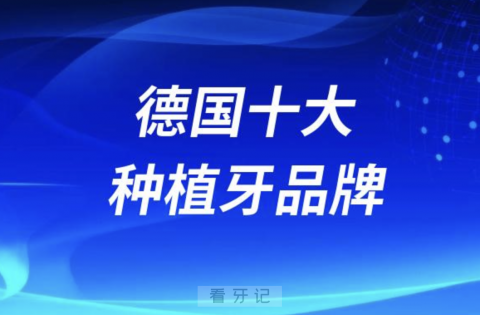 德国十大
种植牙品牌

看牙记